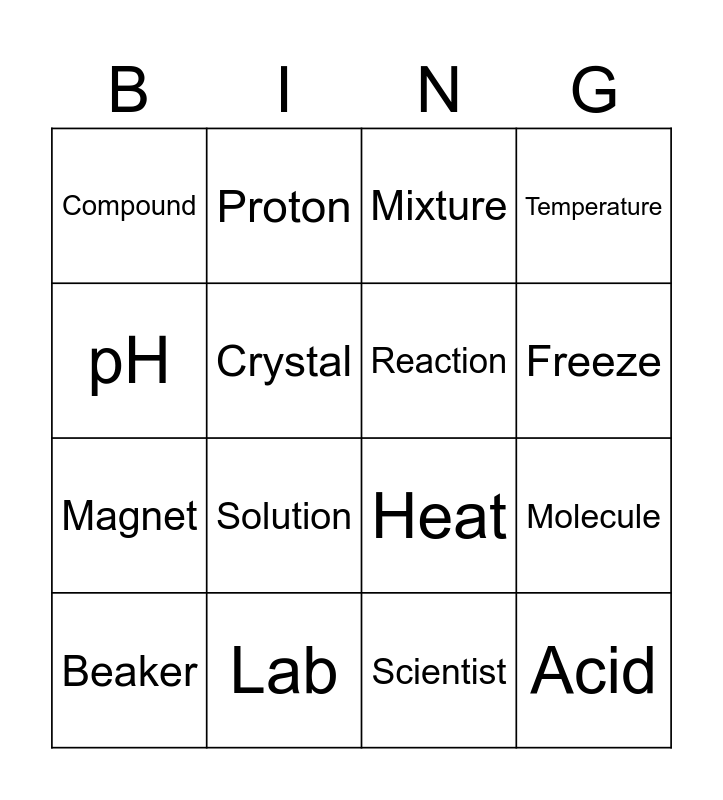 | B | I | N | G |
|---|---|---|---|
| Compound | Proton | Mixture | Temperature |
| pH | Crystal | Reaction | Freeze |
| Magnet | Solution | Heat | Molecule |
| Beaker | Lab | Scientist | Acid |